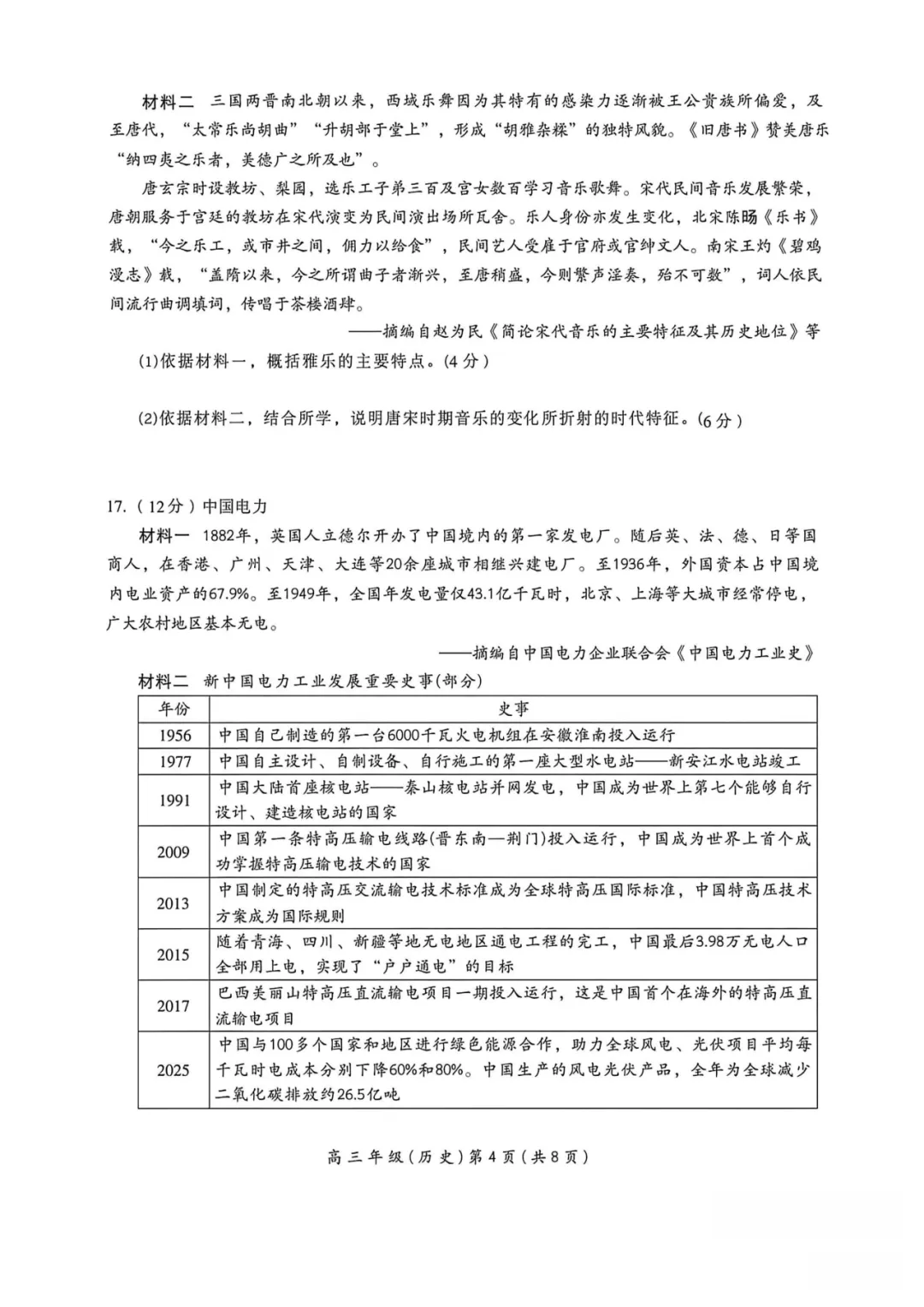 材料二 三国两晋南北朝以来，西域乐舞因为其特有的感染力逐渐被王公贵族所偏爱，及至唐代，“太常乐尚胡曲”“升胡部于堂上”，形成“胡雅杂糅”的独特风貌。《旧唐书》赞美唐乐“纳四夷之乐者，美德广之所及也”。

唐玄宗时设教坊、梨园，选乐工子弟三百及宫女数百学习音乐歌舞。宋代民间音乐发展繁荣，唐朝服务于宫廷的教坊在宋代演变为民间演出场所瓦舍。乐人身份亦发生变化，北宋陈旸《乐书》载，“今之乐工，或市井之间，佣力以给食”，民间艺人受雇于官府或官绅文人。南宋王灼《碧鸡漫志》载，“盖隋以来，今之所谓曲子者渐兴，至唐稍盛，今则繁声淫奏，殆不可数”，词人依民间流行曲调填词，传唱于茶楼酒肆。

——摘编自赵为民《简论宋代音乐的主要特征及其历史地位》等

(1)依据材料一，概括雅乐的主要特点。(4分)

(2)依据材料二，结合所学，说明唐宋时期音乐的变化所折射的时代特征。(6分)

17.（12分）中国电力

材料一 1882年，英国人立德尔开办了中国境内的第一家发电厂。随后英、法、德、日等国商人，在香港、广州、天津、大连等20余座城市相继兴建电厂。至1936年，外国资本占中国境内电业资产的67.9%。至1949年，全国年发电量仅43.1亿千瓦时，北京、上海等大城市经常停电，广大农村地区基本无电。

——摘编自中国电力企业联合会《中国电力工业史》

材料二 新中国电力工业发展重要史事(部分)

| 年份 | 史事 |
|---|---|
| 1956 | 中国自己制造的第一台6000千瓦火电机组在安徽淮南投入运行 |
| 1977 | 中国自主设计、自制设备、自行施工的第一座大型水电站——新安江水电站竣工 |
| 1991 | 中国大陆首座核电站——秦山核电站并网发电，中国成为世界上第七个能够自行设计、建造核电站的国家 |
| 2009 | 中国第一条特高压输电线路(晋东南—荆门)投入运行，中国成为世界上首个成功掌握特高压输电技术的国家 |
| 2013 | 中国制定的特高压交流输电技术标准成为全球特高压国际标准，中国特高压技术方案成为国际规则 |
| 2015 | 随着青海、四川、新疆等地无电地区通电工程的完工，中国最后3.98万无电人口全部用上电，实现了“户户通电”的目标 |
| 2017 | 巴西美丽山特高压直流输电项目一期投入运行，这是中国首个在海外的特高压直流输电项目 |
| 2025 | 中国与100多个国家和地区进行绿色能源合作，助力全球风电、光伏项目平均每千瓦时电成本分别下降60%和80%。中国生产的风电光伏产品，全年为全球减少二氧化碳排放约26.5亿吨 |

高三年级（历史）第4页（共8页）